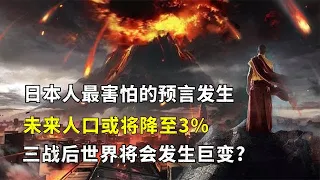 日本人最害怕的预言发生
未来人口或将降至3%
三战后世界将会发生巨变?